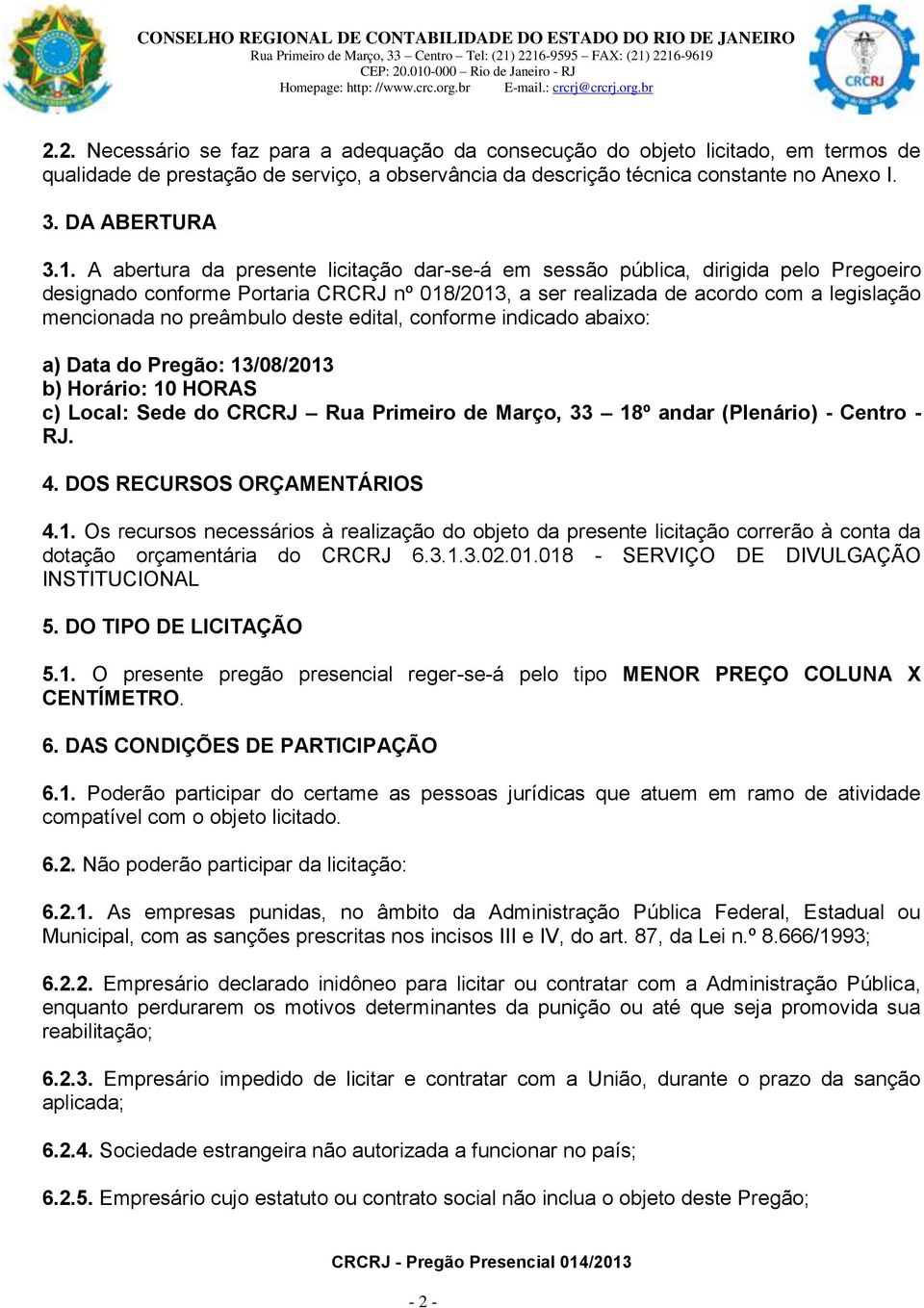 CONSELHO REGIONAL DE CONTABILIDADE DO ESTADO DO RIO DE JANEIRO
Rua Primeiro de Março, 33 – Centro – Tel: (21) 2216-9595 – FAX: (21) 2216-9619
CEP: 20.010-000 – Rio de Janeiro - RJ
Homepage: http: //www.crc.org.br E-mail.: crcrj@crcrj.org.br

CRCRJ

2.2. Necessário se faz para a adequação da consecução do objeto licitado, em termos de qualidade de prestação de serviço, a observância da descrição técnica constante no Anexo I.

3. DA ABERTURA

3.1. A abertura da presente licitação dar-se-á em sessão pública, dirigida pelo Pregoeiro designado conforme Portaria CRCRJ nº 018/2013, a ser realizada de acordo com a legislação mencionada no preâmbulo deste edital, conforme indicado abaixo:

a) Data do Pregão: 13/08/2013
b) Horário: 10 HORAS
c) Local: Sede do CRCRJ – Rua Primeiro de Março, 33 – 18º andar (Plenário) - Centro - RJ.

4. DOS RECURSOS ORÇAMENTÁRIOS

4.1. Os recursos necessários à realização do objeto da presente licitação correrão à conta da dotação orçamentária do CRCRJ 6.3.1.3.02.01.018 - SERVIÇO DE DIVULGAÇÃO INSTITUCIONAL

5. DO TIPO DE LICITAÇÃO

5.1. O presente pregão presencial reger-se-á pelo tipo MENOR PREÇO COLUNA X CENTÍMETRO.

6. DAS CONDIÇÕES DE PARTICIPAÇÃO

6.1. Poderão participar do certame as pessoas jurídicas que atuem em ramo de atividade compatível com o objeto licitado.

6.2. Não poderão participar da licitação:

6.2.1. As empresas punidas, no âmbito da Administração Pública Federal, Estadual ou Municipal, com as sanções prescritas nos incisos III e IV, do art. 87, da Lei n.º 8.666/1993;

6.2.2. Empresário declarado inidôneo para licitar ou contratar com a Administração Pública, enquanto perdurarem os motivos determinantes da punição ou até que seja promovida sua reabilitação;

6.2.3. Empresário impedido de licitar e contratar com a União, durante o prazo da sanção aplicada;

6.2.4. Sociedade estrangeira não autorizada a funcionar no país;

6.2.5. Empresário cujo estatuto ou contrato social não inclua o objeto deste Pregão;

CRCRJ - Pregão Presencial 014/2013

- 2 -